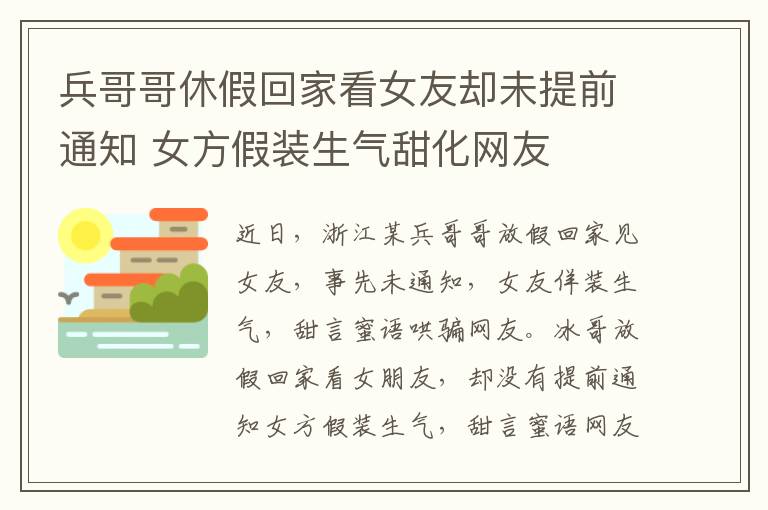 兵哥哥休假回家看女友却未提前通知 女方假装生气甜化网友

近日，浙江某兵哥哥放假回家见女友，事先未通知，女友佯装生气，甜言蜜语哄骗网友。冰哥放假回家看女朋友，却没有提前通知女方假装生气，甜言蜜语网友